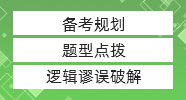 备考规划

题型点拨

逻辑谬误破解